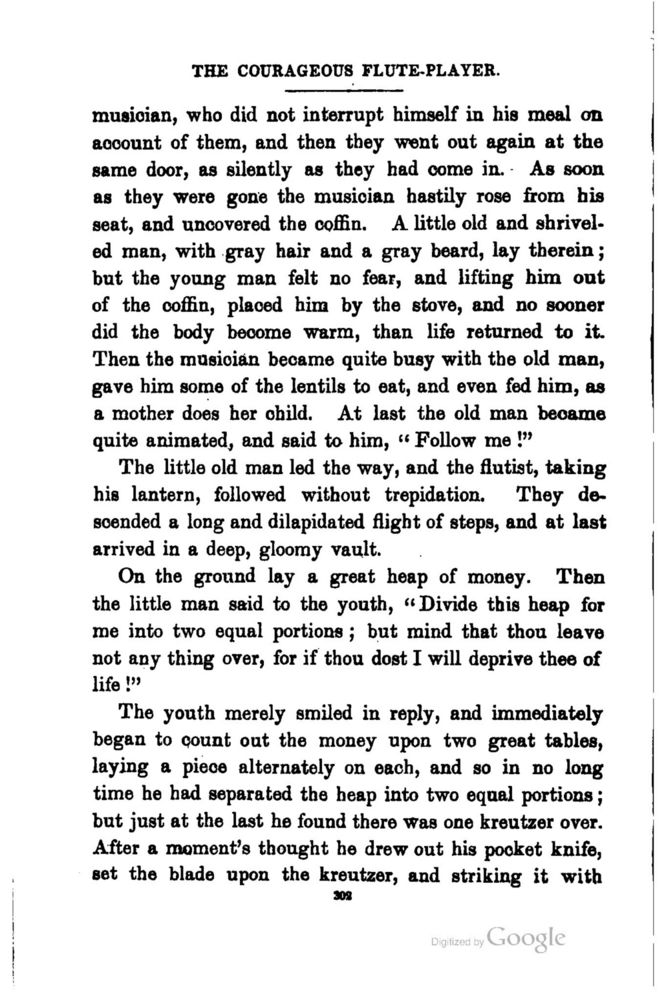 THE COURAGEOUS FLUTE-PLAYER.

musician, who did not interrupt himself in his meal on account of them, and then they went out again at the same door, as silently as they had come in. As soon as they were gone the musician hastily rose from his seat, and uncovered the coffin. A little old and shriveled man, with gray hair and a gray beard, lay therein; but the young man felt no fear, and lifting him out of the coffin, placed him by the stove, and no sooner did the body become warm, than life returned to it. Then the musician became quite busy with the old man, gave him some of the lentils to eat, and even fed him, as a mother does her child. At last the old man became quite animated, and said to him, "Follow me!"

The little old man led the way, and the flutist, taking his lantern, followed without trepidation. They descended a long and dilapidated flight of steps, and at last arrived in a deep, gloomy vault.

On the ground lay a great heap of money. Then the little man said to the youth, "Divide this heap for me into two equal portions; but mind that thou leave not any thing over, for if thou dost I will deprive thee of life!"

The youth merely smiled in reply, and immediately began to count out the money upon two great tables, laying a piece alternately on each, and so in no long time he had separated the heap into two equal portions; but just at the last he found there was one kreutzer over. After a moment's thought he drew out his pocket knife, set the blade upon the kreutzer, and striking it with

302

Digitized by Google